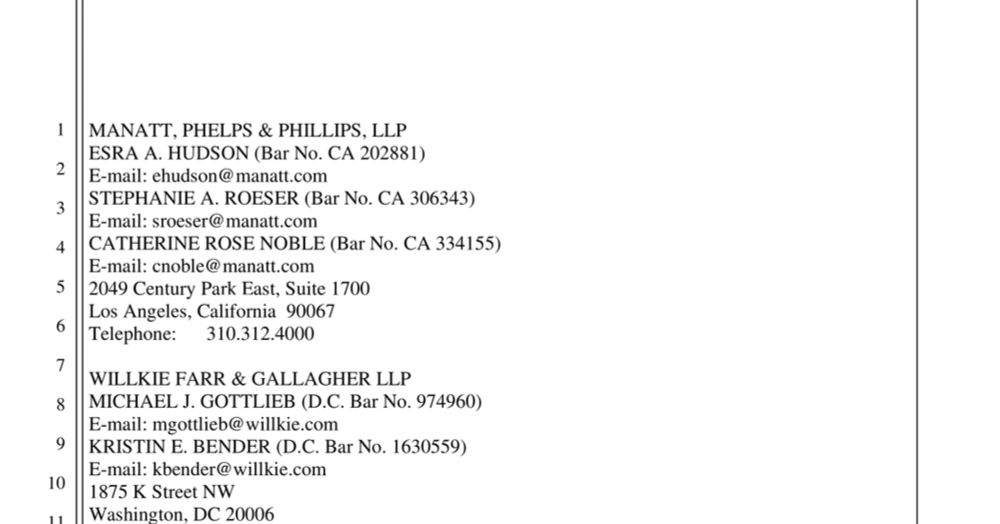 1
2
3
4
5
6
7
8
9
10
11

MANATT, PHELPS & PHILLIPS, LLP
ESRA A. HUDSON (Bar No. CA 202881)
E-mail: ehudson@manatt.com
STEPHANIE A. ROESER (Bar No. CA 306343)
E-mail: sroeser@manatt.com
CATHERINE ROSE NOBLE (Bar No. CA 334155)
E-mail: cnoble@manatt.com
2049 Century Park East, Suite 1700
Los Angeles, California 90067
Telephone: 310.312.4000

WILLKIE FARR & GALLAGHER LLP
MICHAEL J. GOTTLIEB (D.C. Bar No. 974960)
E-mail: mgottlieb@willkie.com
KRISTIN E. BENDER (D.C. Bar No. 1630559)
E-mail: kbender@willkie.com
1875 K Street NW
Washington, DC 20006